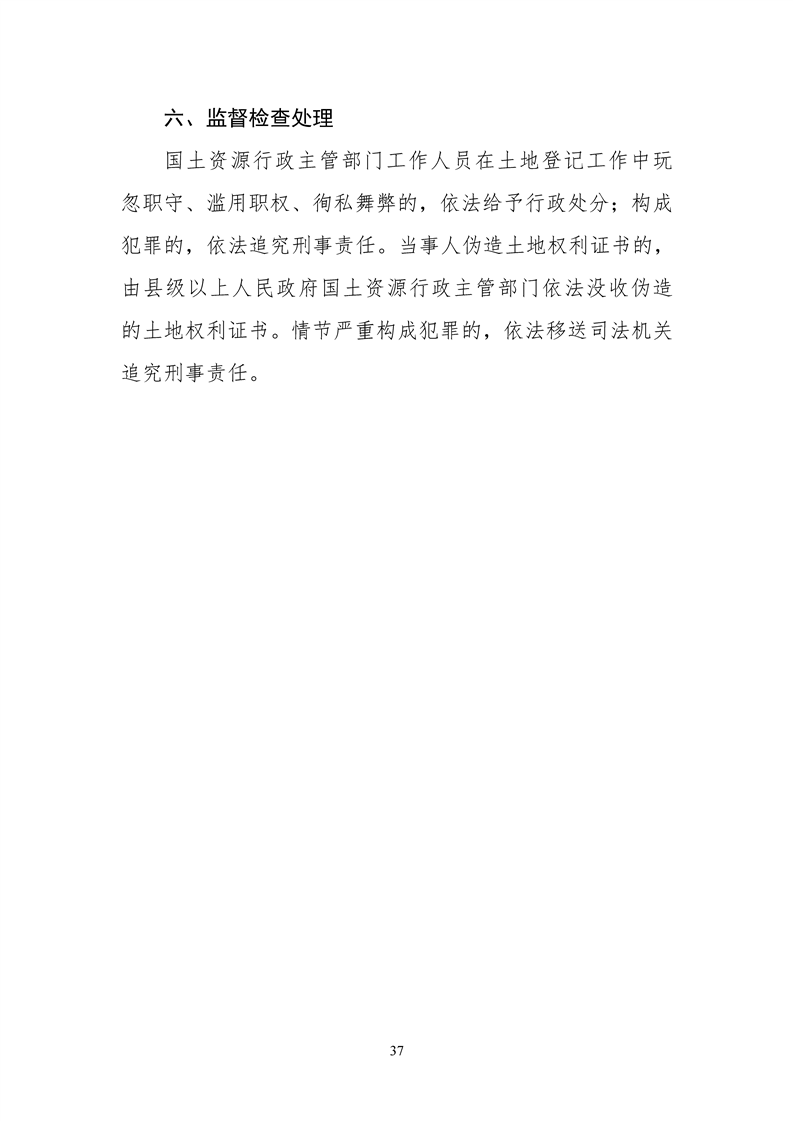 六、监督检查处理

国土资源行政主管部门工作人员在土地登记工作中玩忽职守、滥用职权、徇私舞弊的，依法给予行政处分；构成犯罪的，依法追究刑事责任。当事人伪造土地权利证书的，由县级以上人民政府国土资源行政主管部门依法没收伪造的土地权利证书。情节严重构成犯罪的，依法移送司法机关追究刑事责任。

37